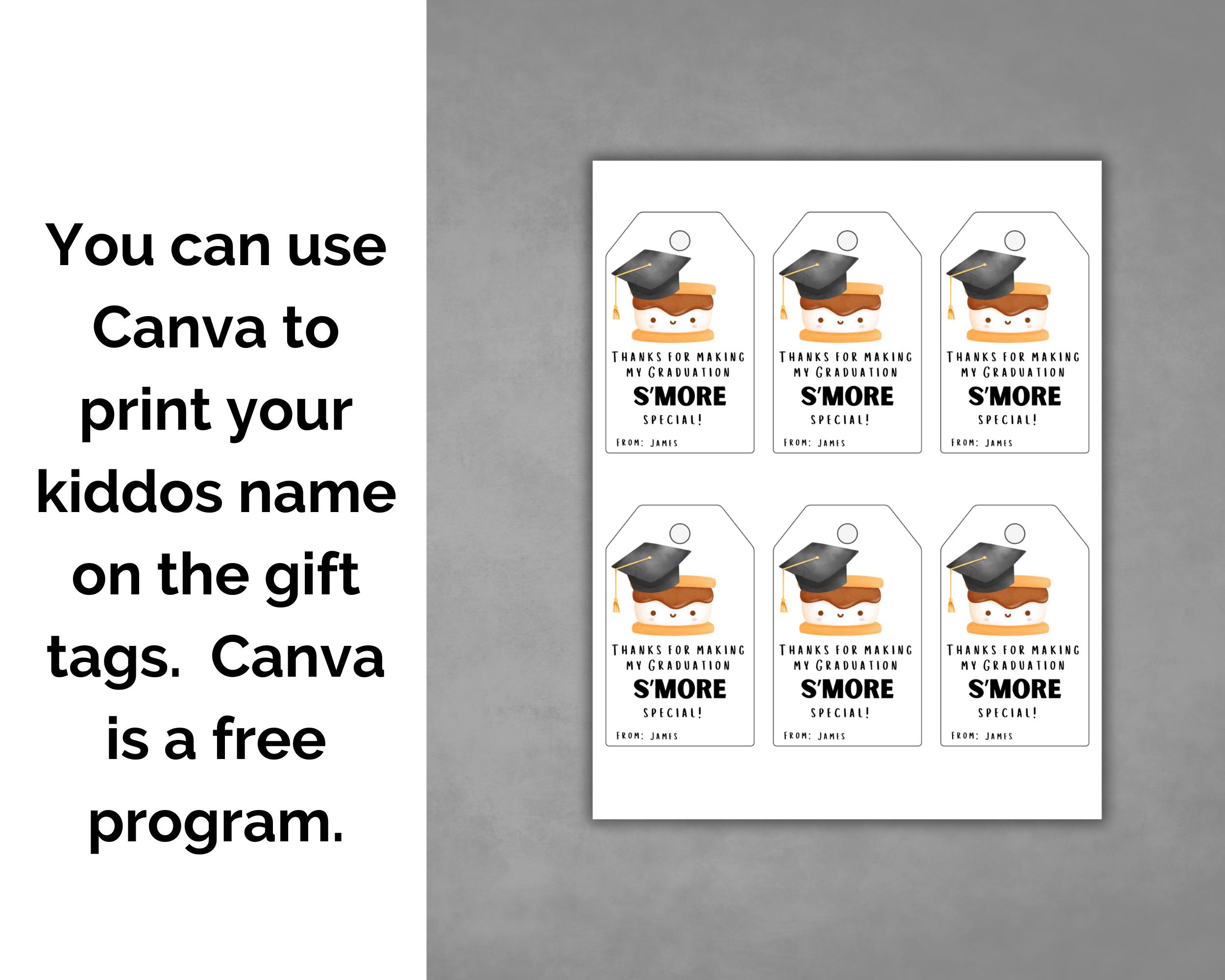 You can use Canva to print your kiddos name on the gift tags.  Canva is a free program.

THANKS FOR MAKING MY GRADUATION S'MORE SPECIAL!
FROM: JAMES

THANKS FOR MAKING MY GRADUATION S'MORE SPECIAL!
FROM: JAMES

THANKS FOR MAKING MY GRADUATION S'MORE SPECIAL!
FROM: JAMES

THANKS FOR MAKING MY GRADUATION S'MORE SPECIAL!
FROM: JAMES

THANKS FOR MAKING MY GRADUATION S'MORE SPECIAL!
FROM: JAMES

THANKS FOR MAKING MY GRADUATION S'MORE SPECIAL!
FROM: JAMES